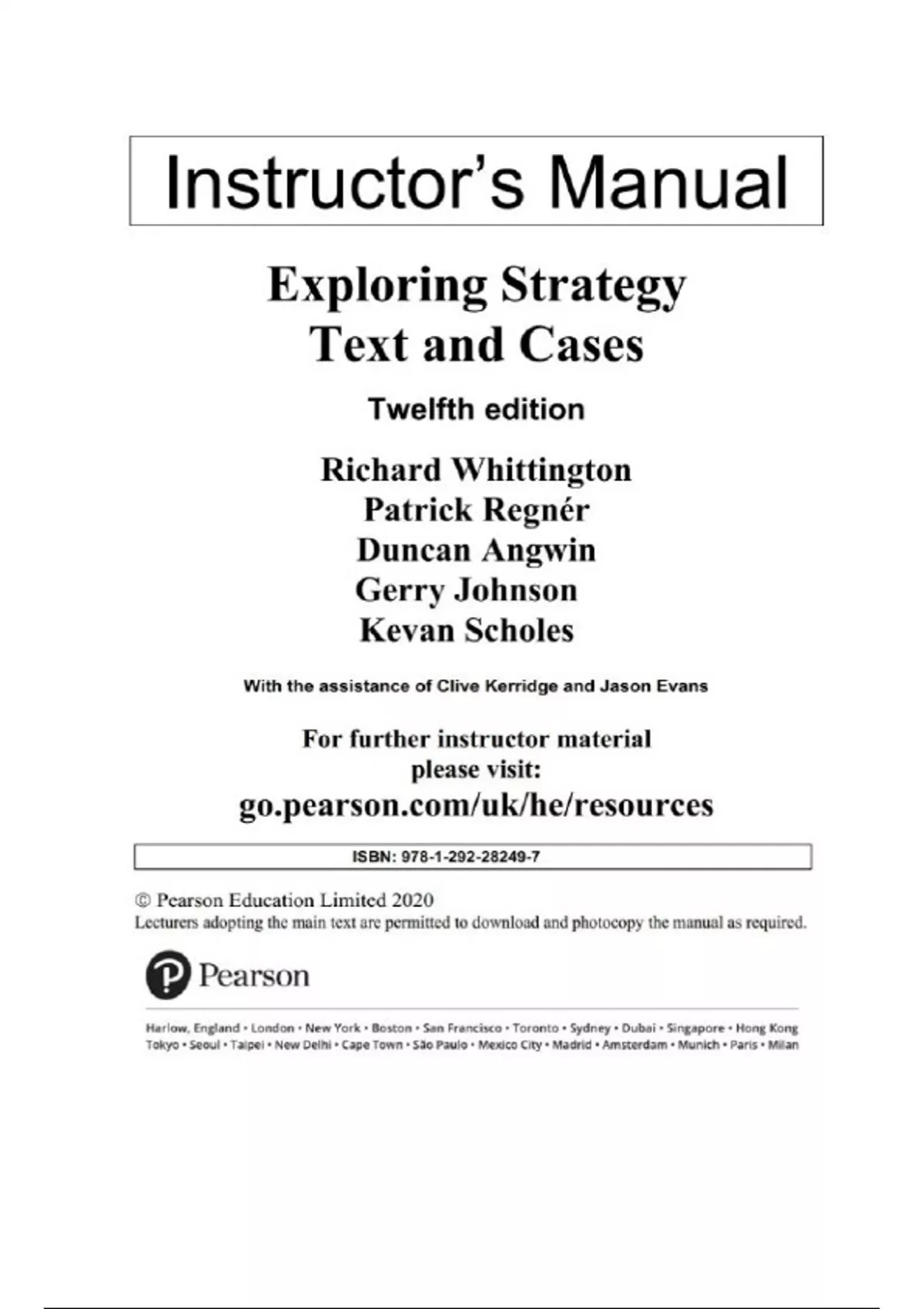 Instructor's Manual

Exploring Strategy
Text and Cases

Twelfth edition

Richard Whittington
Patrick Regnér
Duncan Angwin
Gerry Johnson
Kevan Scholes

With the assistance of Clive Kerridge and Jason Evans

For further instructor material please visit:
go.pearson.com/uk/he/resources

ISBN: 978-1-292-28249-7

© Pearson Education Limited 2020
Lecturers adopting the main text are permitted to download and photocopy the manual as required.

Pearson

Harlow, England • London • New York • Boston • San Francisco • Toronto • Sydney • Dubai • Singapore • Hong Kong
Tokyo • Seoul • Taipei • New Delhi • Cape Town • São Paulo • Mexico City • Madrid • Amsterdam • Munich • Paris • Milan